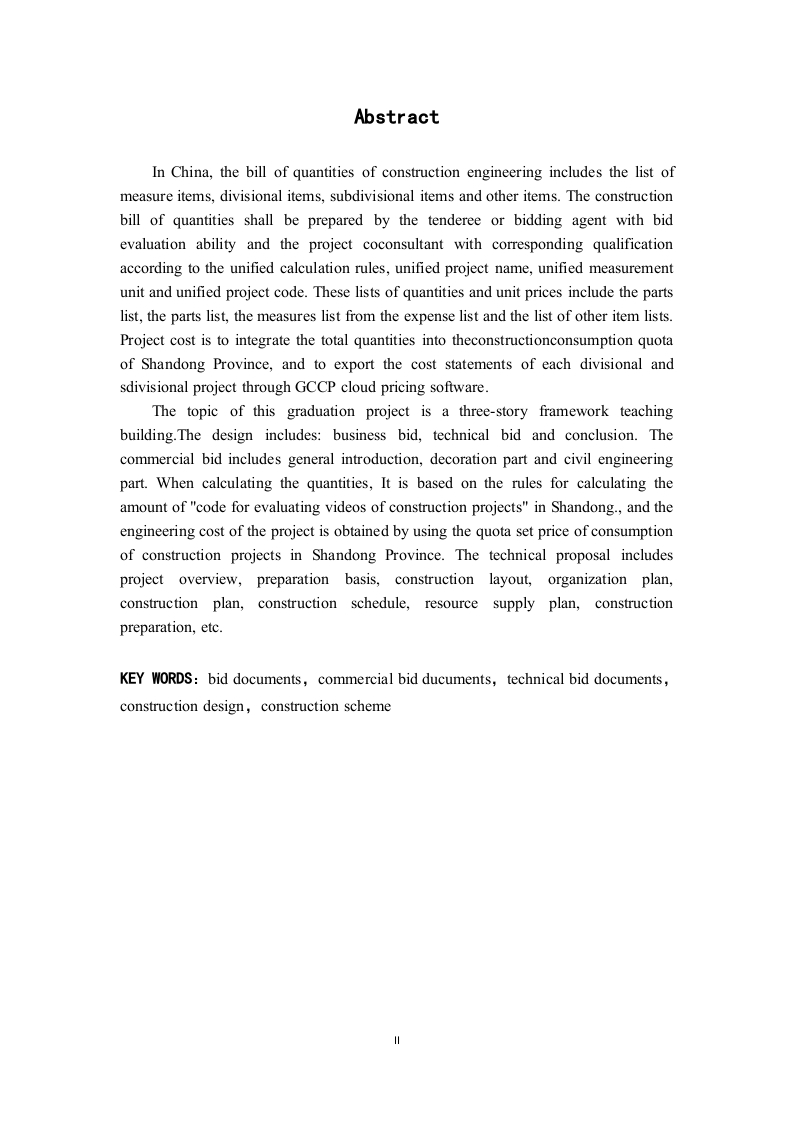 Abstract

In China, the bill of quantities of construction engineering includes the list of measure items, divisional items, subdivisional items and other items. The construction bill of quantities shall be prepared by the tenderee or bidding agent with bid evaluation ability and the project coconsultant with corresponding qualification according to the unified calculation rules, unified project name, unified measurement unit and unified project code. These lists of quantities and unit prices include the parts list, the parts list, the measures list from the expense list and the list of other item lists. Project cost is to integrate the total quantities into theconstructionconsumption quota of Shandong Province, and to export the cost statements of each divisional and sdivisional project through GCCP cloud pricing software.

The topic of this graduation project is a three-story framework teaching building.The design includes: business bid, technical bid and conclusion. The commercial bid includes general introduction, decoration part and civil engineering part. When calculating the quantities, It is based on the rules for calculating the amount of "code for evaluating videos of construction projects" in Shandong., and the engineering cost of the project is obtained by using the quota set price of consumption of construction projects in Shandong Province. The technical proposal includes project overview, preparation basis, construction layout, organization plan, construction plan, construction schedule, resource supply plan, construction preparation, etc.

KEY WORDS: bid documents, commercial bid ducuments, technical bid documents, construction design, construction scheme

II